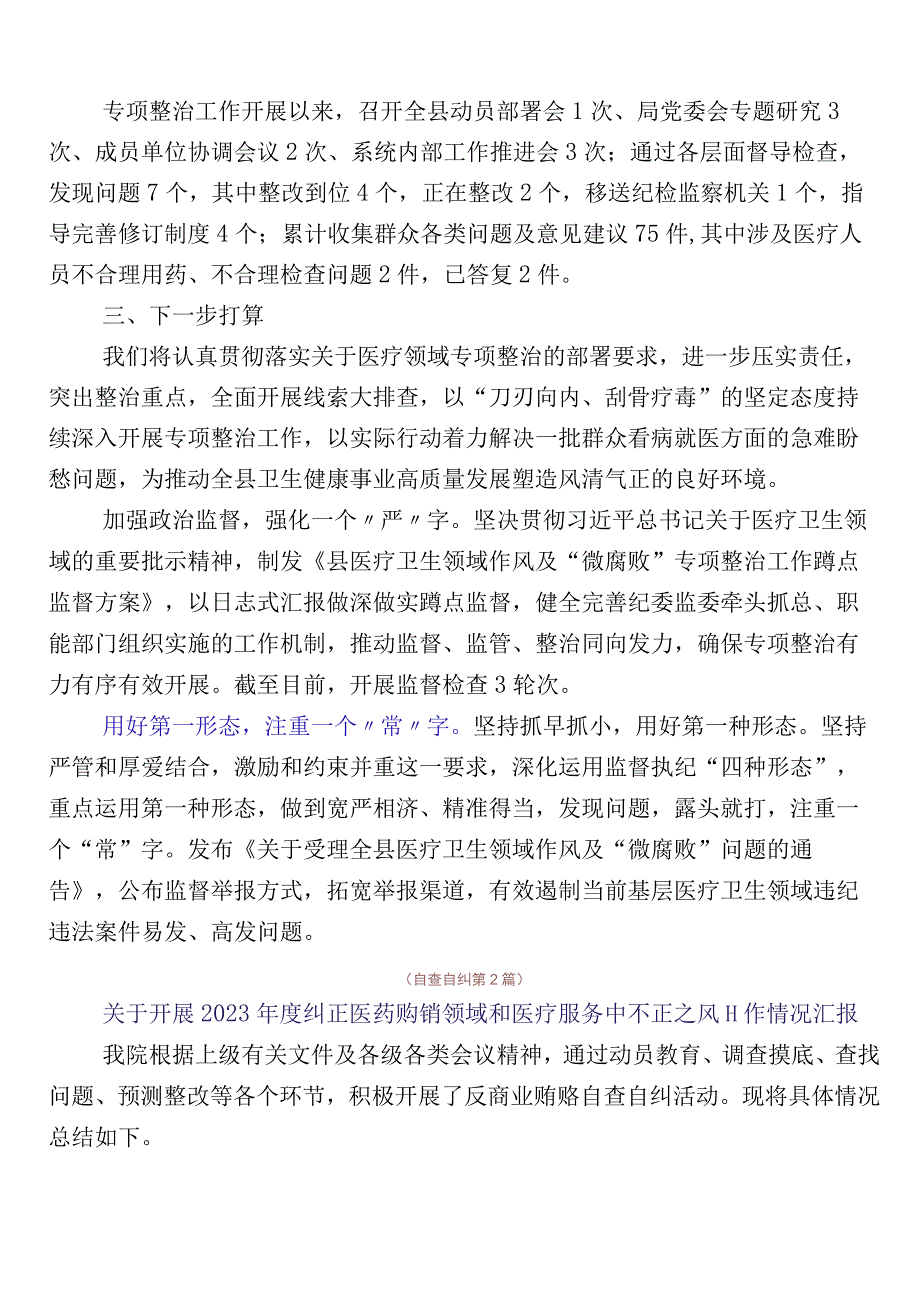 专项整治工作开展以来，召开全县动员部署会1次、局党委会专题研究3次、成员单位协调会议2次、系统内部工作推进会3次；通过各层面督导检查，发现问题7个，其中整改到位4个，正在整改2个，移送纪检监察机关1个，指导完善修订制度4个；累计收集群众各类问题及意见建议75件,其中涉及医疗人员不合理用药、不合理检查问题2件，已答复2件。

三、下一步打算

我们将认真贯彻落实关于医疗领域专项整治的部署要求，进一步压实责任，突出整治重点，全面开展线索大排查，以“刀刃向内、刮骨疗毒”的坚定态度持续深入开展专项整治工作，以实际行动着力解决一批群众看病就医方面的急难盼愁问题，为推动全县卫生健康事业高质量发展塑造风清气正的良好环境。

加强政治监督，强化一个〃严〃字。坚决贯彻习近平总书记关于医疗卫生领域的重要批示精神，制发《县医疗卫生领域作风及“微腐败”专项整治工作蹲点监督方案》，以日志式汇报做深做实蹲点监督，健全完善纪委监委牵头抓总、职能部门组织实施的工作机制，推动监督、监管、整治同向发力，确保专项整治有力有序有效开展。截至目前，开展监督检查3轮次。

用好第一形态，注重一个〃常〃字。坚持抓早抓小，用好第一种形态。坚持严管和厚爱结合，激励和约束并重这一要求，深化运用监督执纪“四种形态”，重点运用第一种形态，做到宽严相济、精准得当，发现问题，露头就打，注重一个“常”字。发布《关于受理全县医疗卫生领域作风及“微腐败”问题的通告》，公布监督举报方式，拓宽举报渠道，有效遏制当前基层医疗卫生领域违纪违法案件易发、高发问题。

（自查自纠第2篇）

关于开展2023年度纠正医药购销领域和医疗服务中不正之风H作情况汇报

我院根据上级有关文件及各级各类会议精神，通过动员教育、调查摸底、查找问题、预测整改等各个环节，积极开展了反商业贿赂自查自纠活动。现将具体情况总结如下。